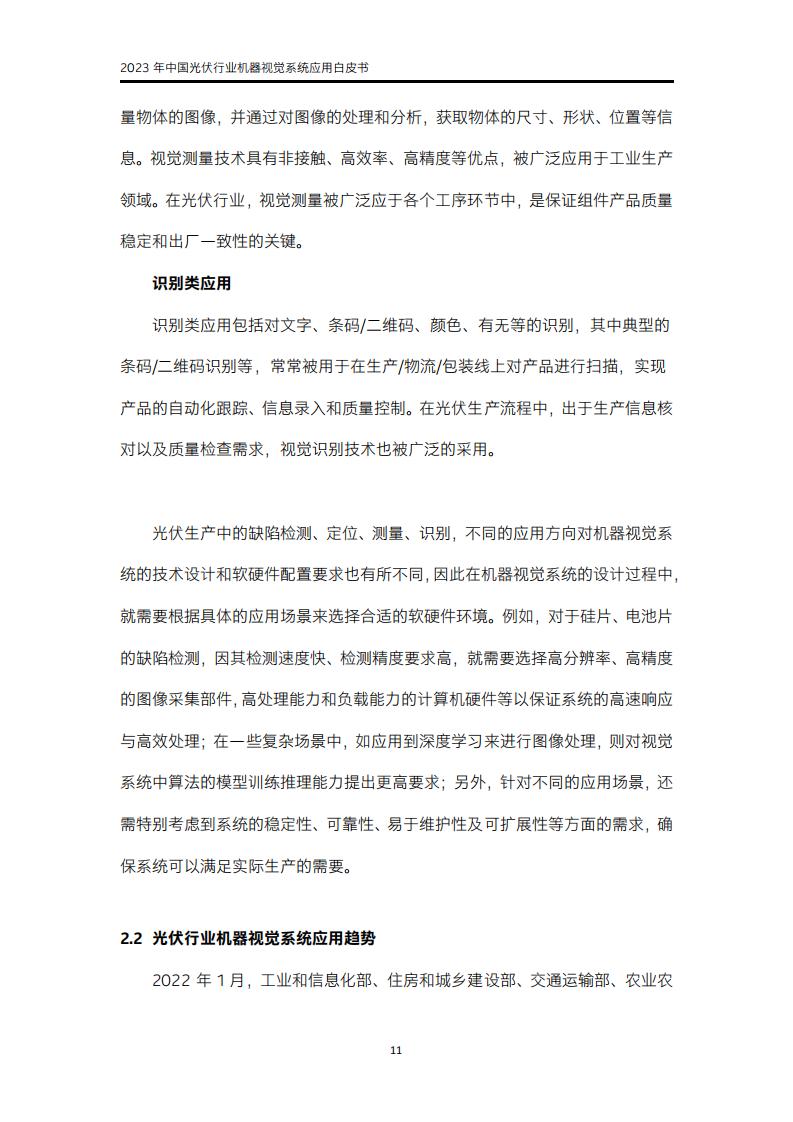 2023 年中国光伏行业机器视觉系统应用白皮书

量物体的图像，并通过对图像的处理和分析，获取物体的尺寸、形状、位置等信息。视觉测量技术具有非接触、高效率、高精度等优点，被广泛应用于工业生产领域。在光伏行业，视觉测量被广泛应于各个工序环节中，是保证组件产品质量稳定和出厂一致性的关键。

识别类应用

识别类应用包括对文字、条码/二维码、颜色、有无等的识别，其中典型的条码/二维码识别等，常常被用于在生产/物流/包装线上对产品进行扫描，实现产品的自动化跟踪、信息录入和质量控制。在光伏生产流程中，出于生产信息核对以及质量检查需求，视觉识别技术也被广泛的采用。

光伏生产中的缺陷检测、定位、测量、识别，不同的应用方向对机器视觉系统的技术设计和软硬件配置要求也有所不同，因此在机器视觉系统的设计过程中，就需要根据具体的应用场景来选择合适的软硬件环境。例如，对于硅片、电池片的缺陷检测，因其检测速度快、检测精度要求高，就需要选择高分辨率、高精度的图像采集部件，高处理能力和负载能力的计算机硬件等以保证系统的高速响应与高效处理；在一些复杂场景中，如应用到深度学习来进行图像处理，则对视觉系统中算法的模型训练推理能力提出更高要求；另外，针对不同的应用场景，还需特别考虑到系统的稳定性、可靠性、易于维护性及可扩展性等方面的需求，确保系统可以满足实际生产的需要。

2.2 光伏行业机器视觉系统应用趋势

2022 年 1 月，工业和信息化部、住房和城乡建设部、交通运输部、农业农

11